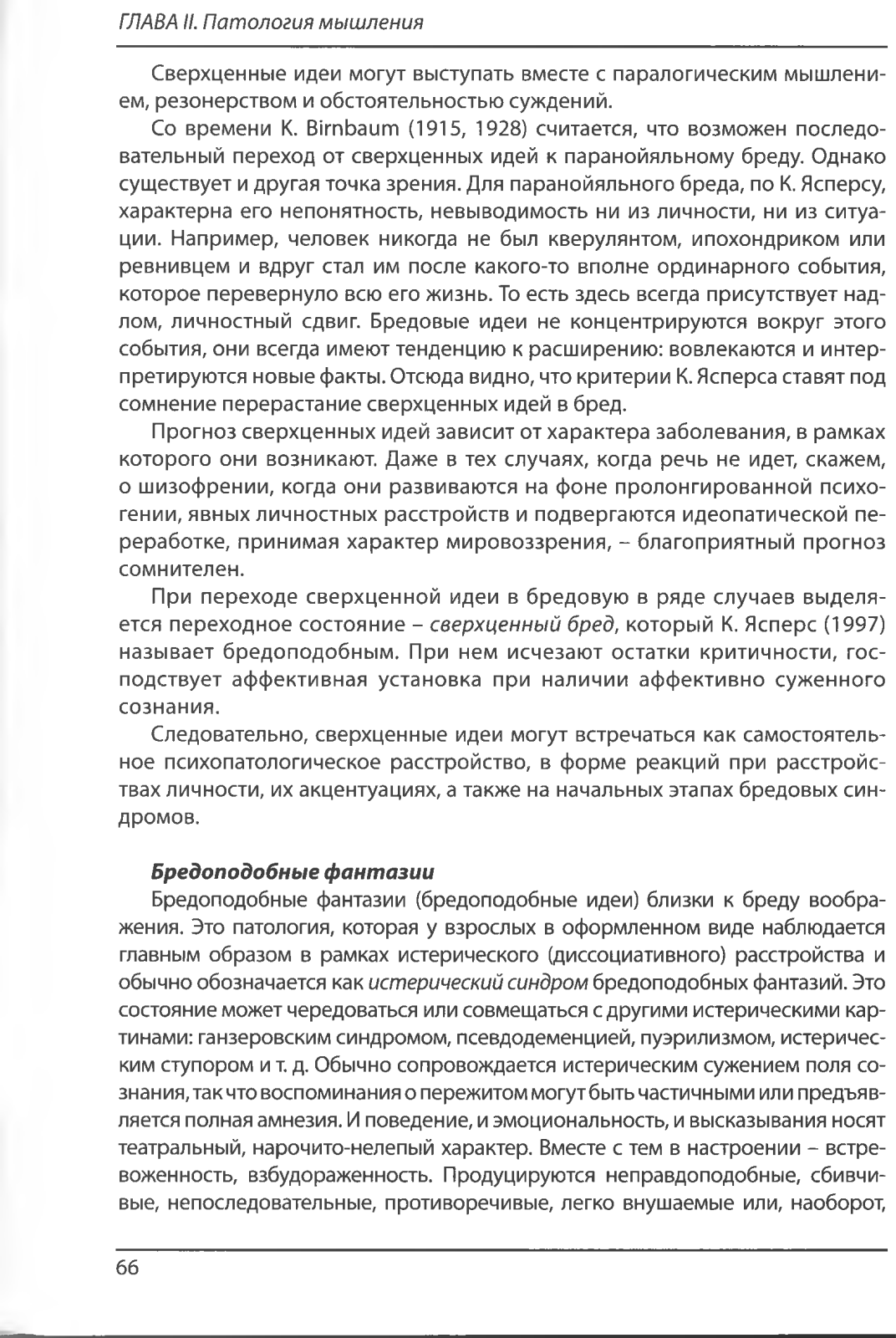 ГЛАВА II. Патология мышления

Сверхценные идеи могут выступать вместе с паралогическим мышлением, резонерством и обстоятельностью суждений.

Со времени K. Birnbaum (1915, 1928) считается, что возможен последовательный переход от сверхценных идей к паранойяльному бреду. Однако существует и другая точка зрения. Для паранойяльного бреда, по К. Ясперсу, характерна его непонятность, невыводимость ни из личности, ни из ситуации. Например, человек никогда не был кверулянтом, ипохондриком или ревнивцем и вдруг стал им после какого-то вполне ординарного события, которое перевернуло всю его жизнь. То есть здесь всегда присутствует надлом, личностный сдвиг. Бредовые идеи не концентрируются вокруг этого события, они всегда имеют тенденцию к расширению: вовлекаются и интерпретируются новые факты. Отсюда видно, что критерии К. Ясперса ставят под сомнение перерастание сверхценных идей в бред.

Прогноз сверхценных идей зависит от характера заболевания, в рамках которого они возникают. Даже в тех случаях, когда речь не идет, скажем, о шизофрении, когда они развиваются на фоне пролонгированной психогении, явных личностных расстройств и подвергаются идеопатической переработке, принимая характер мировоззрения, – благоприятный прогноз сомнителен.

При переходе сверхценной идеи в бредовую в ряде случаев выделяется переходное состояние – сверхценный бред, который К. Ясперс (1997) называет бредоподобным. При нем исчезают остатки критичности, господствует аффективная установка при наличии аффективно суженного сознания.

Следовательно, сверхценные идеи могут встречаться как самостоятельное психопатологическое расстройство, в форме реакций при расстройствах личности, их акцентуациях, а также на начальных этапах бредовых синдромов.

Бредоподобные фантазии

Бредоподобные фантазии (бредоподобные идеи) близки к бреду воображения. Это патология, которая у взрослых в оформленном виде наблюдается главным образом в рамках истерического (диссоциативного) расстройства и обычно обозначается как истерический синдром бредоподобных фантазий. Это состояние может чередоваться или совмещаться с другими истерическими картинами: ганзеровским синдромом, псевдодеменцией, пуэрилизмом, истерическим ступором и т. д. Обычно сопровождается истерическим сужением поля сознания, так что воспоминания о пережитом могут быть частичными или предъявляется полная амнезия. И поведение, и эмоциональность, и высказывания носят театральный, нарочито-нелепый характер. Вместе с тем в настроении – встревоженность, взбудораженность. Продуцируются неправдоподобные, сбивчивые, непоследовательные, противоречивые, легко внушаемые или, наоборот,

66